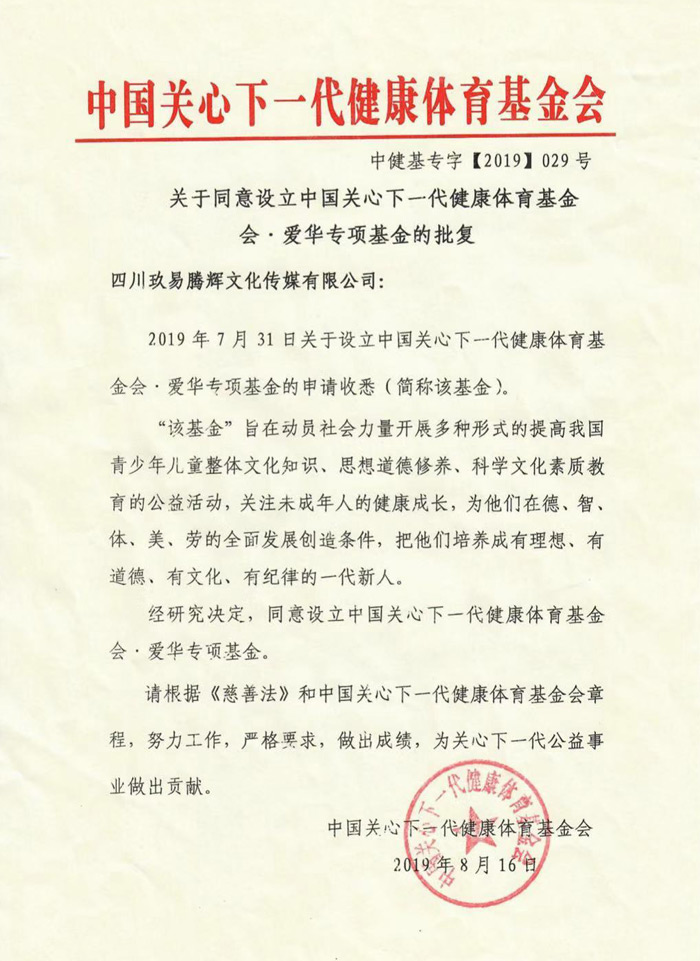 中国关心下一代健康体育基金会

中健基专字【2019】029 号

关于同意设立中国关心下一代健康体育基金会·爱华专项基金的批复

四川玖易腾辉文化传媒有限公司：

2019 年 7 月 31 日关于设立中国关心下一代健康体育基金会·爱华专项基金的申请收悉（简称该基金）。

“该基金”旨在动员社会力量开展多种形式的提高我国青少年儿童整体文化知识、思想道德修养、科学文化素质教育的公益活动，关注未成年人的健康成长，为他们在德、智、体、美、劳的全面发展创造条件，把他们培养成有理想、有道德、有文化、有纪律的一代新人。

经研究决定，同意设立中国关心下一代健康体育基金会·爱华专项基金。

请根据《慈善法》和中国关心下一代健康体育基金会章程，努力工作，严格要求，做出成绩，为关心下一代公益事业做出贡献。

中国关心下一代健康体育基金会
2019 年 8 月 16 日

中国关心下一代健康体育基金会